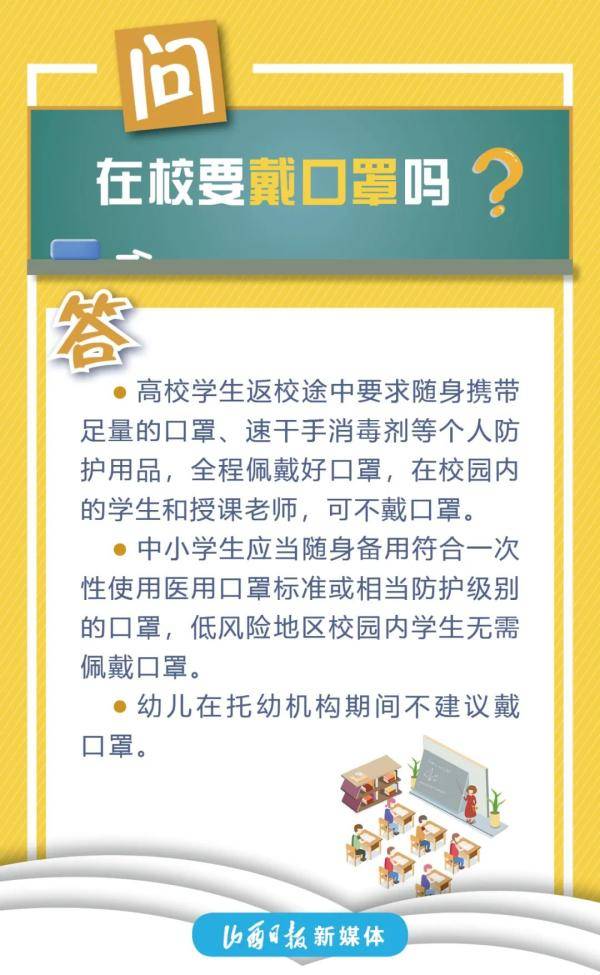 问

在校要戴口罩吗？

答

● 高校学生返校途中要求随身携带足量的口罩、速干手消毒剂等个人防护用品，全程佩戴好口罩，在校园内的学生和授课老师，可不戴口罩。

● 中小学生应当随身备用符合一次性使用医用口罩标准或相当防护级别的口罩，低风险地区校园内学生无需佩戴口罩。

● 幼儿在托幼机构期间不建议戴口罩。

山西日报新媒体